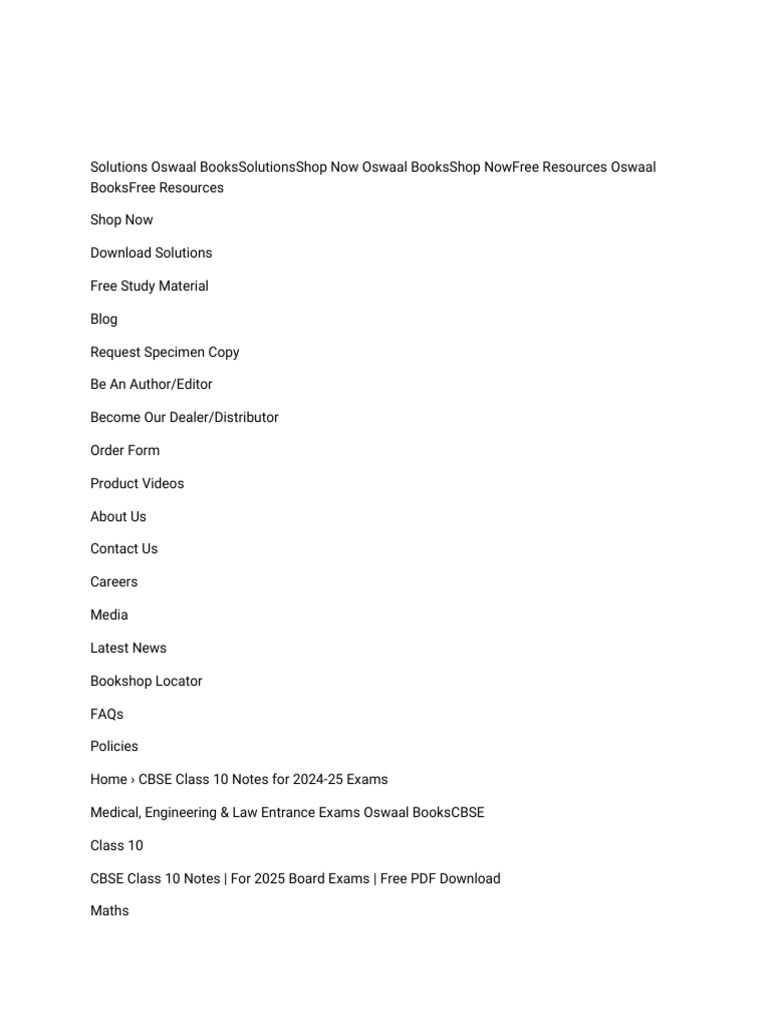 Solutions Oswaal BooksSolutionsShop Now Oswaal BooksShop NowFree Resources Oswaal BooksFree Resources

Shop Now

Download Solutions

Free Study Material

Blog

Request Specimen Copy

Be An Author/Editor

Become Our Dealer/Distributor

Order Form

Product Videos

About Us

Contact Us

Careers

Media

Latest News

Bookshop Locator

FAQs

Policies

Home › CBSE Class 10 Notes for 2024-25 Exams

Medical, Engineering & Law Entrance Exams Oswaal BooksCBSE

Class 10

CBSE Class 10 Notes | For 2025 Board Exams | Free PDF Download

Maths